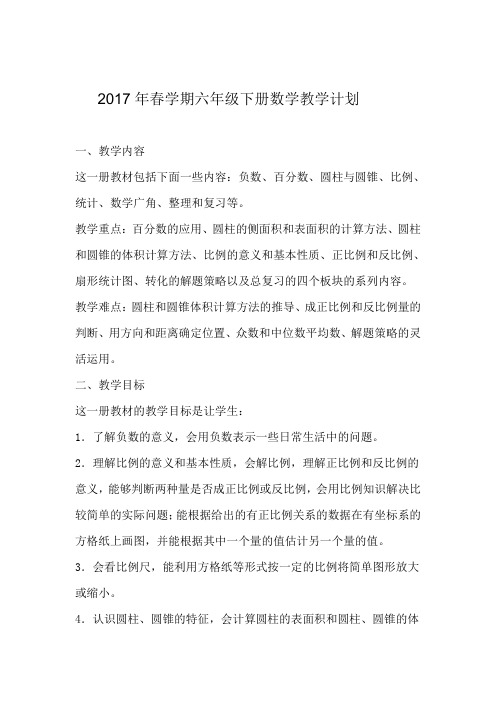 2017 年春学期六年级下册数学教学计划

一、教学内容

这一册教材包括下面一些内容：负数、百分数、圆柱与圆锥、比例、统计、数学广角、整理和复习等。

教学重点：百分数的应用、圆柱的侧面积和表面积的计算方法、圆柱和圆锥的体积计算方法、比例的意义和基本性质、正比例和反比例、扇形统计图、转化的解题策略以及总复习的四个板块的系列内容。

教学难点：圆柱和圆锥体积计算方法的推导、成正比例和反比例量的判断、用方向和距离确定位置、众数和中位数平均数、解题策略的灵活运用。

二、教学目标

这一册教材的教学目标是让学生：

1．了解负数的意义，会用负数表示一些日常生活中的问题。

2．理解比例的意义和基本性质，会解比例，理解正比例和反比例的意义，能够判断两种量是否成正比例或反比例，会用比例知识解决比较简单的实际问题；能根据给出的有正比例关系的数据在有坐标系的方格纸上画图，并能根据其中一个量的值估计另一个量的值。

3．会看比例尺，能利用方格纸等形式按一定的比例将简单图形放大或缩小。

4．认识圆柱、圆锥的特征，会计算圆柱的表面积和圆柱、圆锥的体